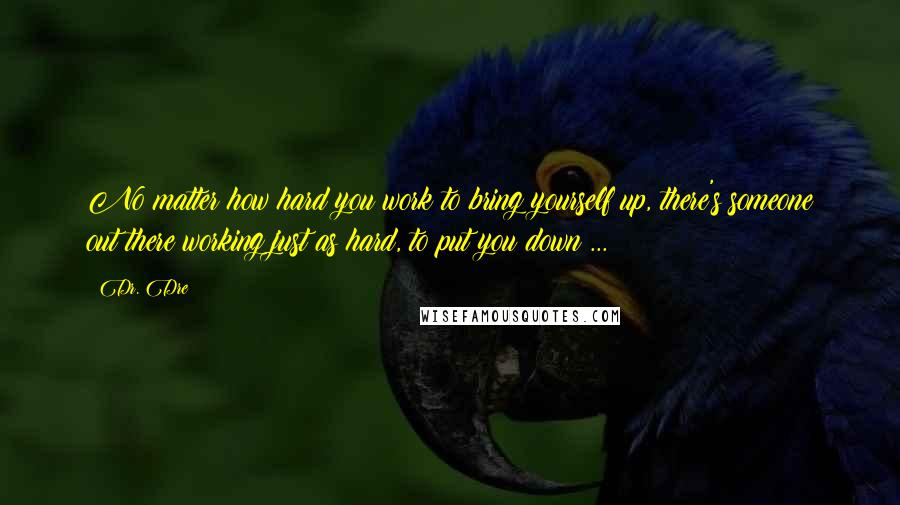 No matter how hard you work to bring yourself up, there's someone out there working just as hard, to put you down ...

Dr. Dre

WISEFAMOUSQUOTES.COM